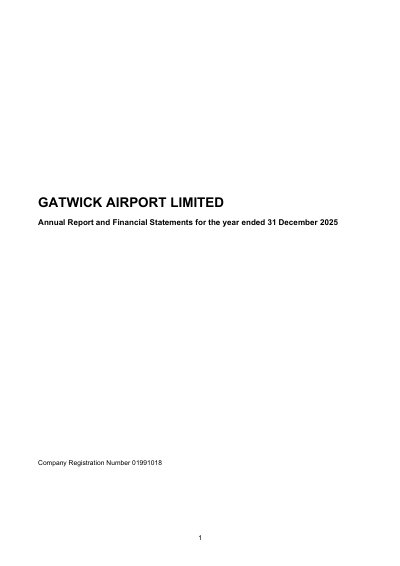 GATWICK AIRPORT LIMITED

Annual Report and Financial Statements for the year ended 31 December 2025

Company Registration Number 01991018

1